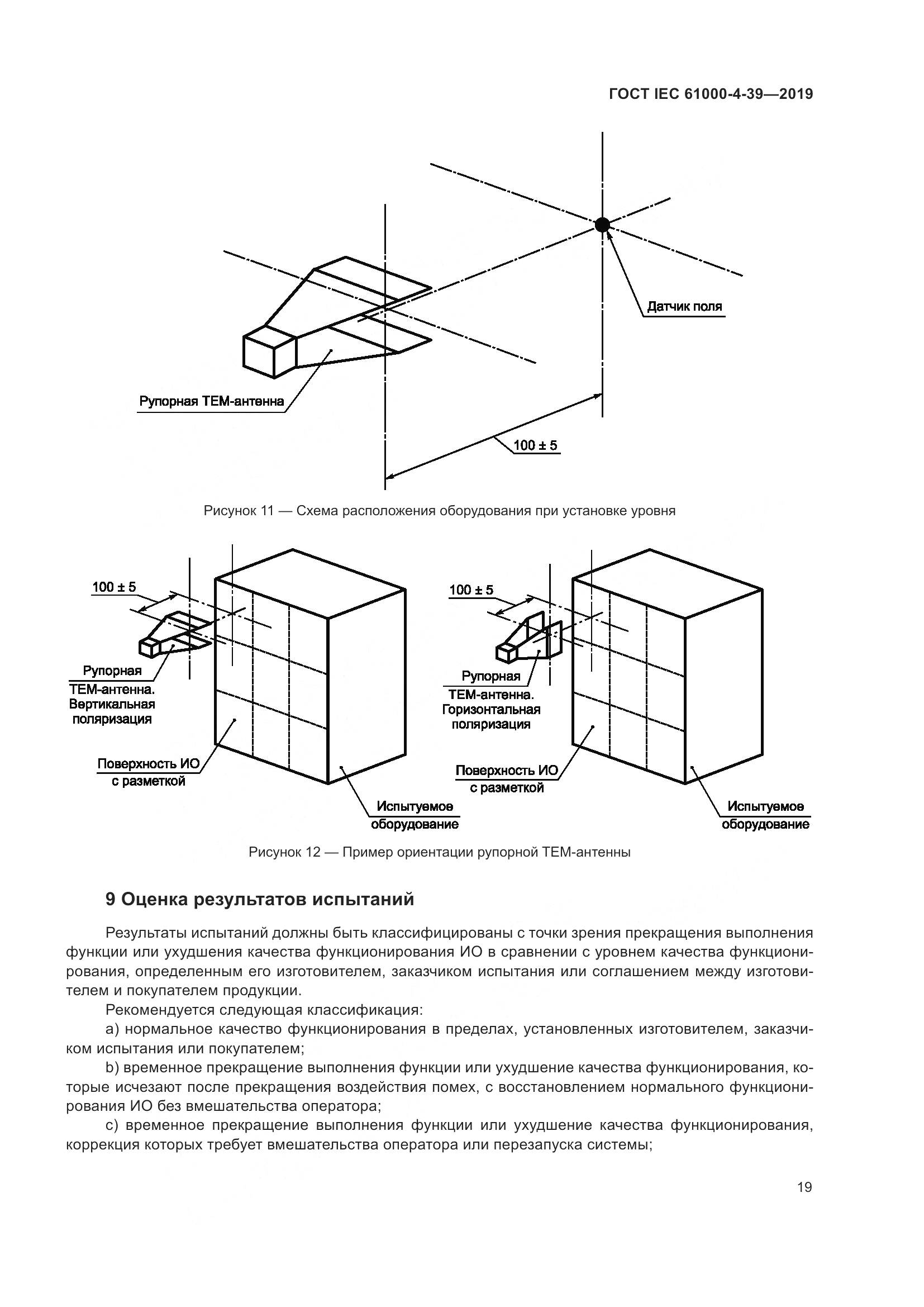 ГОСТ IEC 61000-4-39—2019

Датчик поля

Рупорная ТЕМ-антенна

100 ± 5

Рисунок 11 — Схема расположения оборудования при установке уровня

100 ± 5

Рупорная ТЕМ-антенна. Вертикальная поляризация

Поверхность ИО с разметкой

Испытуемое оборудование

100 ± 5

Рупорная ТЕМ-антенна. Горизонтальная поляризация

Поверхность ИО с разметкой

Испытуемое оборудование

Рисунок 12 — Пример ориентации рупорной ТЕМ-антенны

9 Оценка результатов испытаний

Результаты испытаний должны быть классифицированы с точки зрения прекращения выполнения функции или ухудшения качества функционирования ИО в сравнении с уровнем качества функционирования, определенным его изготовителем, заказчиком испытания или соглашением между изготовителем и покупателем продукции.

Рекомендуется следующая классификация:

a) нормальное качество функционирования в пределах, установленных изготовителем, заказчиком испытания или покупателем;

b) временное прекращение выполнения функции или ухудшение качества функционирования, которые исчезают после прекращения воздействия помех, с восстановлением нормального функционирования ИО без вмешательства оператора;

c) временное прекращение выполнения функции или ухудшение качества функционирования, коррекция которых требует вмешательства оператора или перезапуска системы;

19